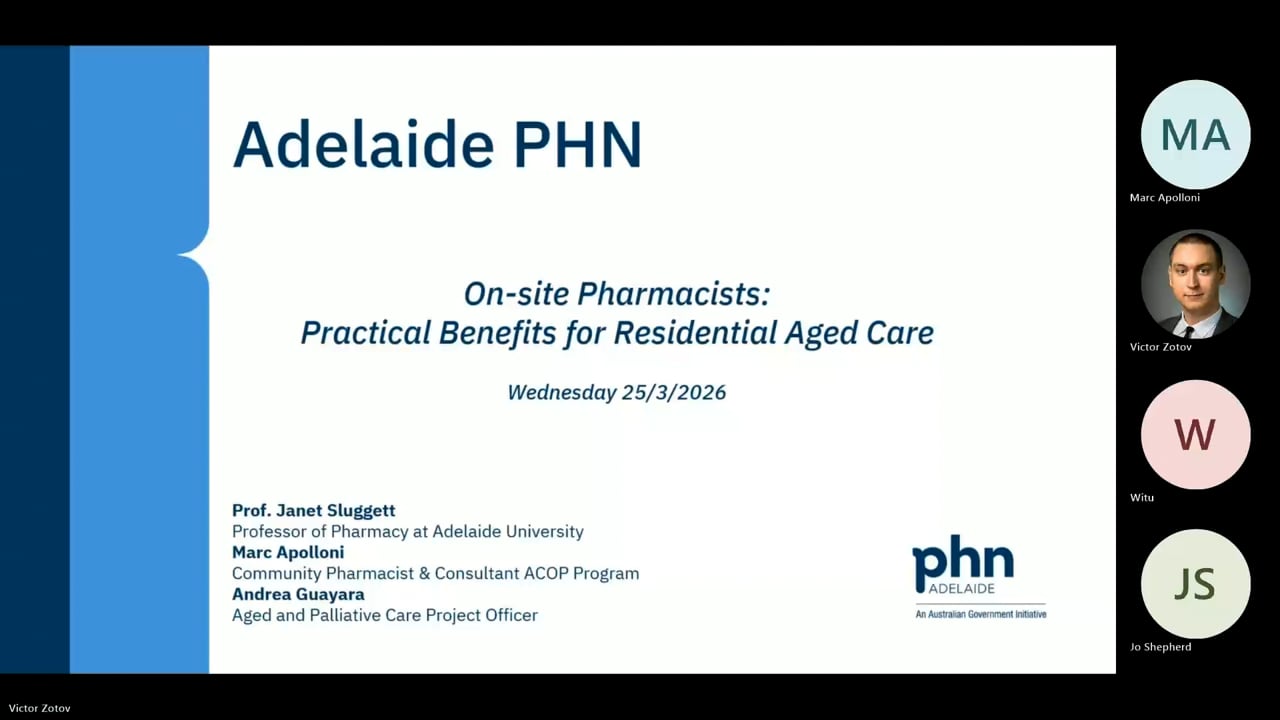 Adelaide PHN

On-site Pharmacists:
Practical Benefits for Residential Aged Care

Wednesday 25/3/2026

Prof. Janet Sluggett
Professor of Pharmacy at Adelaide University
Marc Apolloni
Community Pharmacist & Consultant ACOP Program
Andrea Guayara
Aged and Palliative Care Project Officer

phn
ADELAIDE
An Australian Government Initiative

MA
Marc Apolloni

Victor Zotov

W
Witu

JS
Jo Shepherd

Victor Zotov